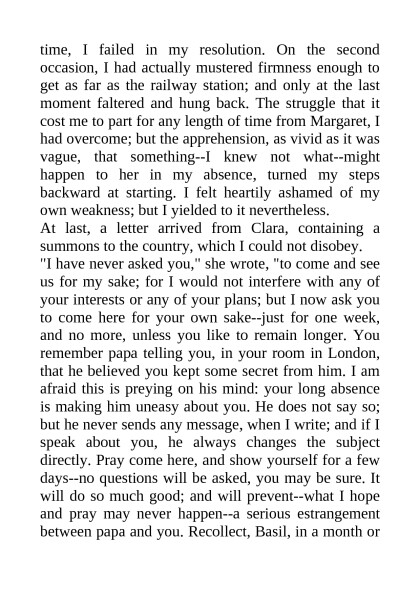 time, I failed in my resolution. On the second occasion, I had actually mustered firmness enough to get as far as the railway station; and only at the last moment faltered and hung back. The struggle that it cost me to part for any length of time from Margaret, I had overcome; but the apprehension, as vivid as it was vague, that something--I knew not what--might happen to her in my absence, turned my steps backward at starting. I felt heartily ashamed of my own weakness; but I yielded to it nevertheless.
At last, a letter arrived from Clara, containing a summons to the country, which I could not disobey.
"I have never asked you," she wrote, "to come and see us for my sake; for I would not interfere with any of your interests or any of your plans; but I now ask you to come here for your own sake--just for one week, and no more, unless you like to remain longer. You remember papa telling you, in your room in London, that he believed you kept some secret from him. I am afraid this is preying on his mind: your long absence is making him uneasy about you. He does not say so; but he never sends any message, when I write; and if I speak about you, he always changes the subject directly. Pray come here, and show yourself for a few days--no questions will be asked, you may be sure. It will do so much good; and will prevent--what I hope and pray may never happen--a serious estrangement between papa and you. Recollect, Basil, in a month or